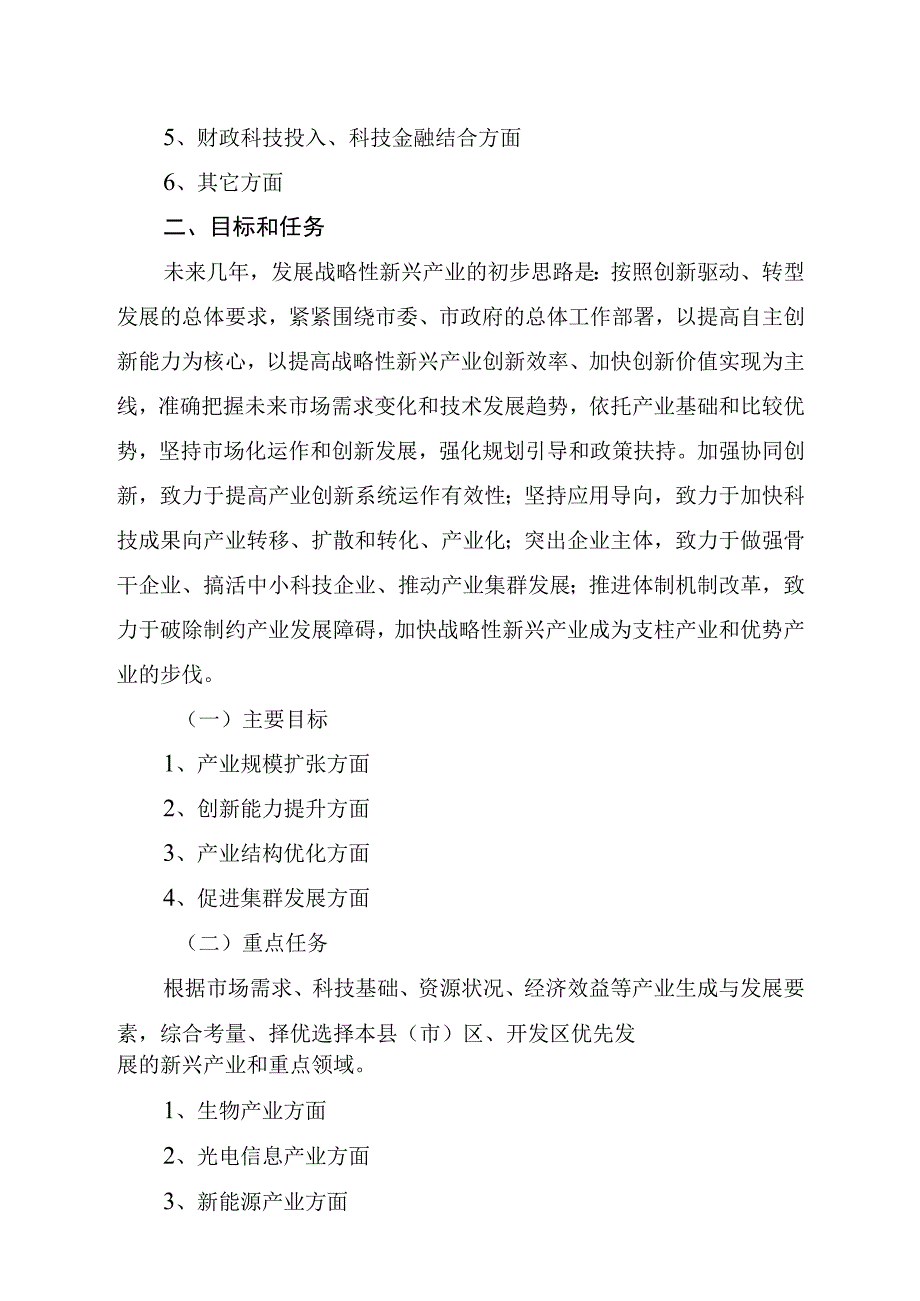 5、财政科技投入、科技金融结合方面

6、其它方面

二、目标和任务

未来几年，发展战略性新兴产业的初步思路是：按照创新驱动、转型发展的总体要求，紧紧围绕市委、市政府的总体工作部署，以提高自主创新能力为核心，以提高战略性新兴产业创新效率、加快创新价值实现为主线，准确把握未来市场需求变化和技术发展趋势，依托产业基础和比较优势，坚持市场化运作和创新发展，强化规划引导和政策扶持。加强协同创新，致力于提高产业创新系统运作有效性；坚持应用导向，致力于加快科技成果向产业转移、扩散和转化、产业化；突出企业主体，致力于做强骨干企业、搞活中小科技企业、推动产业集群发展；推进体制机制改革，致力于破除制约产业发展障碍，加快战略性新兴产业成为支柱产业和优势产业的步伐。

（一）主要目标

1、产业规模扩张方面

2、创新能力提升方面

3、产业结构优化方面

4、促进集群发展方面

（二）重点任务

根据市场需求、科技基础、资源状况、经济效益等产业生成与发展要素，综合考量、择优选择本县（市）区、开发区优先发展的新兴产业和重点领域。

1、生物产业方面

2、光电信息产业方面

3、新能源产业方面